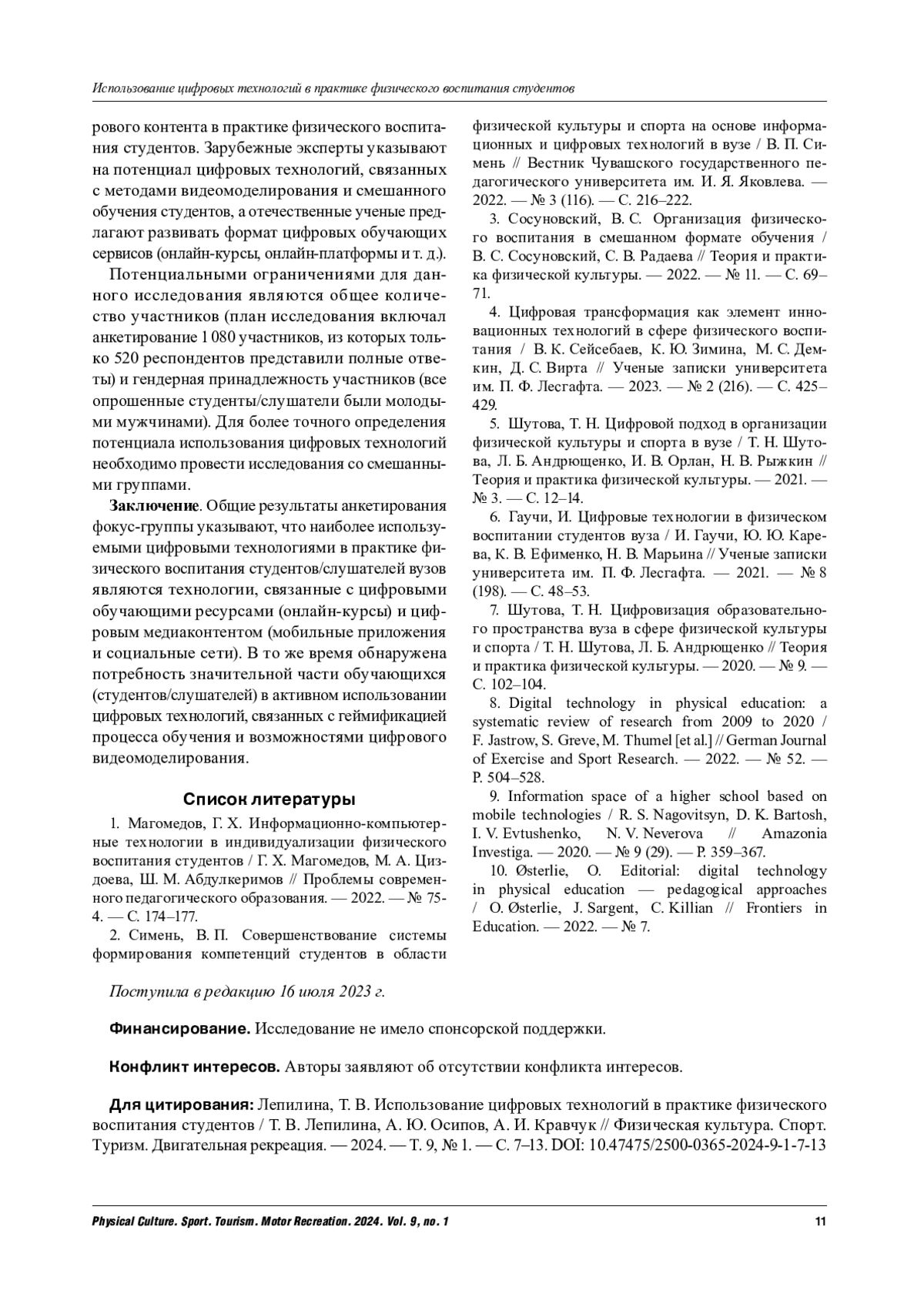 Использование цифровых технологий в практике физического воспитания студентов

рового контента в практике физического воспитания студентов. Зарубежные эксперты указывают на потенциал цифровых технологий, связанных с методами видеомоделирования и смешанного обучения студентов, а отечественные ученые предлагают развивать формат цифровых обучающих сервисов (онлайн-курсы, онлайн-платформы и т. д.).

Потенциальными ограничениями для данного исследования являются общее количество участников (план исследования включал анкетирование 1 080 участников, из которых только 520 респондентов представили полные ответы) и гендерная принадлежность участников (все опрошенные студенты/слушатели были молодыми мужчинами). Для более точного определения потенциала использования цифровых технологий необходимо провести исследования со смешанными группами.

**Заключение**. Общие результаты анкетирования фокус-группы указывают, что наиболее используемыми цифровыми технологиями в практике физического воспитания студентов/слушателей вузов являются технологии, связанные с цифровыми обучающими ресурсами (онлайн-курсы) и цифровым медиаконтентом (мобильные приложения и социальные сети). В то же время обнаружена потребность значительной части обучающихся (студентов/слушателей) в активном использовании цифровых технологий, связанных с геймификацией процесса обучения и возможностями цифрового видеомоделирования.

Список литературы

1. Магомедов, Г. Х. Информационно-компьютерные технологии в индивидуализации физического воспитания студентов / Г. Х. Магомедов, М. А. Циздоева, Ш. М. Абдулкеримов // Проблемы современного педагогического образования. — 2022. — № 75-4. — С. 174–177.

2. Симень, В. П. Совершенствование системы формирования компетенций студентов в области физической культуры и спорта на основе информационных и цифровых технологий в вузе / В. П. Симень // Вестник Чувашского государственного педагогического университета им. И. Я. Яковлева. — 2022. — № 3 (116). — С. 216–222.

3. Сосуновский, В. С. Организация физического воспитания в смешанном формате обучения / В. С. Сосуновский, С. В. Радаева // Теория и практика физической культуры. — 2022. — № 11. — С. 69–71.

4. Цифровая трансформация как элемент инновационных технологий в сфере физического воспитания / В. К. Сейсебаев, К. Ю. Зимина, М. С. Демкин, Д. С. Вирта // Ученые записки университета им. П. Ф. Лесгафта. — 2023. — № 2 (216). — С. 425–429.

5. Шутова, Т. Н. Цифровой подход в организации физической культуры и спорта в вузе / Т. Н. Шутова, Л. Б. Андрющенко, И. В. Орлан, Н. В. Рыжкин // Теория и практика физической культуры. — 2021. — № 3. — С. 12–14.

6. Гаучи, И. Цифровые технологии в физическом воспитании студентов вуза / И. Гаучи, Ю. Ю. Карева, К. В. Ефименко, Н. В. Марьина // Ученые записки университета им. П. Ф. Лесгафта. — 2021. — № 8 (198). — С. 48–53.

7. Шутова, Т. Н. Цифровизация образовательного пространства вуза в сфере физической культуры и спорта / Т. Н. Шутова, Л. Б. Андрющенко // Теория и практика физической культуры. — 2020. — № 9. — С. 102–104.

8. Digital technology in physical education: a systematic review of research from 2009 to 2020 / F. Jastrow, S. Greve, M. Thumel [et al.] // German Journal of Exercise and Sport Research. — 2022. — № 52. — P. 504–528.

9. Information space of a higher school based on mobile technologies / R. S. Nagovitsyn, D. K. Bartosh, I. V. Evtushenko, N. V. Neverova // Amazonia Investiga. — 2020. — № 9 (29). — P. 359–367.

10. Østerlie, O. Editorial: digital technology in physical education — pedagogical approaches / O. Østerlie, J. Sargent, C. Killian // Frontiers in Education. — 2022. — № 7.

Поступила в редакцию 16 июля 2023 г.

**Финансирование.** Исследование не имело спонсорской поддержки.

**Конфликт интересов.** Авторы заявляют об отсутствии конфликта интересов.

**Для цитирования:** Лепилина, Т. В. Использование цифровых технологий в практике физического воспитания студентов / Т. В. Лепилина, А. Ю. Осипов, А. И. Кравчук // Физическая культура. Спорт. Туризм. Двигательная рекреация. — 2024. — Т. 9, № 1. — С. 7–13. DOI: 10.47475/2500-0365-2024-9-1-7-13

Physical Culture. Sport. Tourism. Motor Recreation. 2024. Vol. 9, no. 1 11